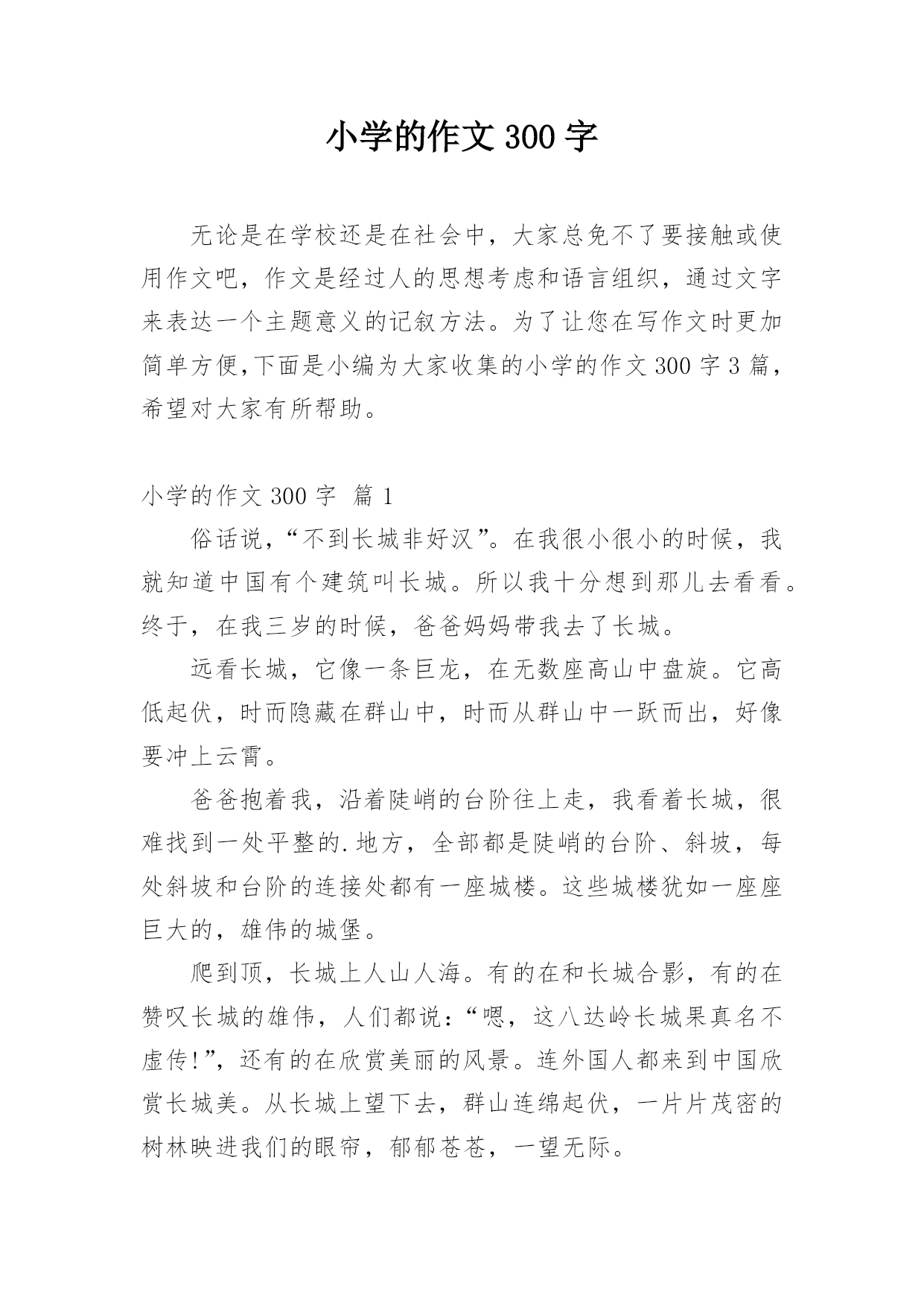 小学的作文 300 字

无论是在学校还是在社会中，大家总免不了要接触或使用作文吧，作文是经过人的思想考虑和语言组织，通过文字来表达一个主题意义的记叙方法。为了让您在写作文时更加简单方便,下面是小编为大家收集的小学的作文 300 字 3 篇，希望对大家有所帮助。

小学的作文 300 字 篇 1

俗话说，“不到长城非好汉”。在我很小很小的时候，我就知道中国有个建筑叫长城。所以我十分想到那儿去看看。终于，在我三岁的时候，爸爸妈妈带我去了长城。

远看长城，它像一条巨龙，在无数座高山中盘旋。它高低起伏，时而隐藏在群山中，时而从群山中一跃而出，好像要冲上云霄。

爸爸抱着我，沿着陡峭的台阶往上走，我看着长城，很难找到一处平整的.地方，全部都是陡峭的台阶、斜坡，每处斜坡和台阶的连接处都有一座城楼。这些城楼犹如一座座巨大的，雄伟的城堡。

爬到顶，长城上人山人海。有的在和长城合影，有的在赞叹长城的雄伟，人们都说：“嗯，这八达岭长城果真名不虚传!”，还有的在欣赏美丽的风景。连外国人都来到中国欣赏长城美。从长城上望下去，群山连绵起伏，一片片茂密的树林映进我们的眼帘，郁郁苍苍，一望无际。